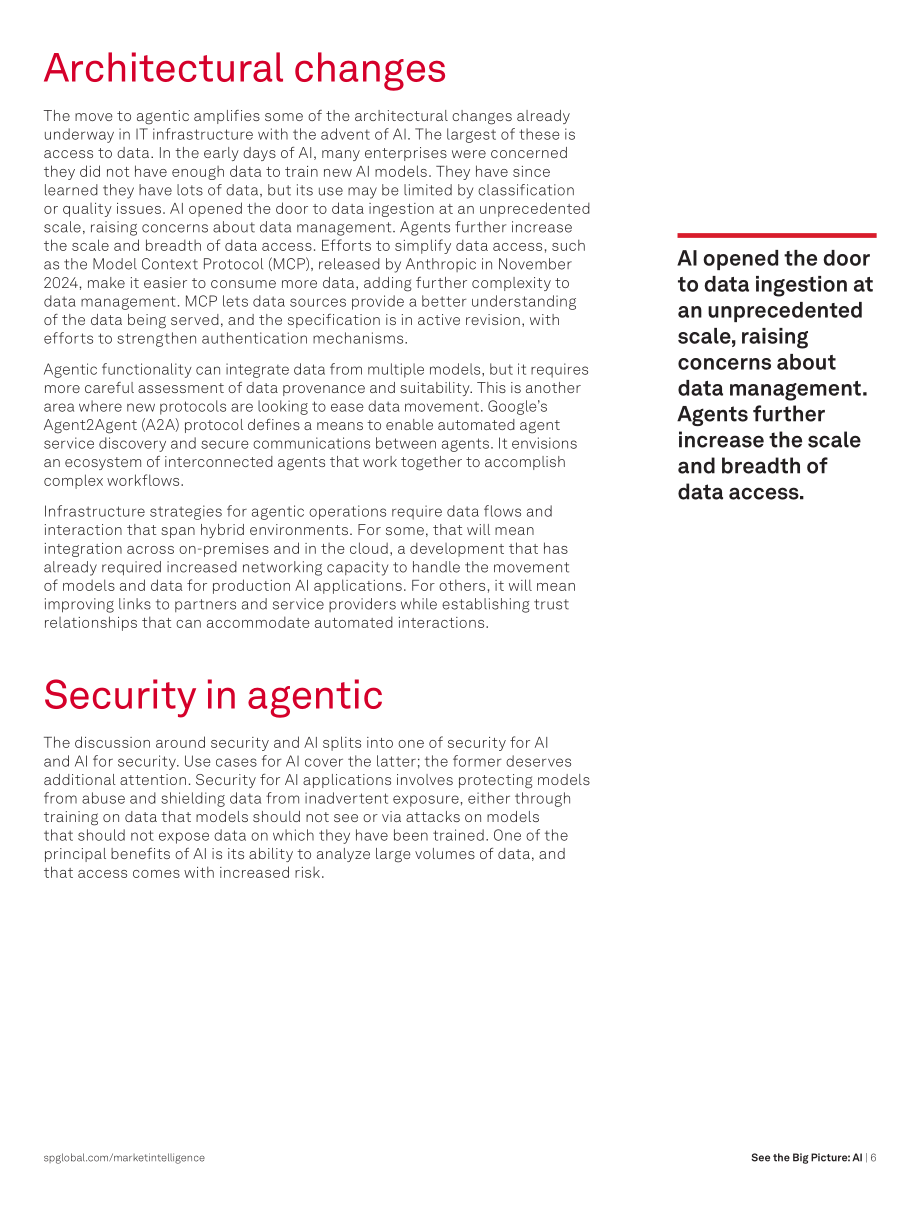 Architectural changes

The move to agentic amplifies some of the architectural changes already underway in IT infrastructure with the advent of AI. The largest of these is access to data. In the early days of AI, many enterprises were concerned they did not have enough data to train new AI models. They have since learned they have lots of data, but its use may be limited by classification or quality issues. AI opened the door to data ingestion at an unprecedented scale, raising concerns about data management. Agents further increase the scale and breadth of data access. Efforts to simplify data access, such as the Model Context Protocol (MCP), released by Anthropic in November 2024, make it easier to consume more data, adding further complexity to data management. MCP lets data sources provide a better understanding of the data being served, and the specification is in active revision, with efforts to strengthen authentication mechanisms.

Agentic functionality can integrate data from multiple models, but it requires more careful assessment of data provenance and suitability. This is another area where new protocols are looking to ease data movement. Google's Agent2Agent (A2A) protocol defines a means to enable automated agent service discovery and secure communications between agents. It envisions an ecosystem of interconnected agents that work together to accomplish complex workflows.

Infrastructure strategies for agentic operations require data flows and interaction that span hybrid environments. For some, that will mean integration across on-premises and in the cloud, a development that has already required increased networking capacity to handle the movement of models and data for production AI applications. For others, it will mean improving links to partners and service providers while establishing trust relationships that can accommodate automated interactions.

AI opened the door to data ingestion at an unprecedented scale, raising concerns about data management. Agents further increase the scale and breadth of data access.

Security in agentic

The discussion around security and AI splits into one of security for AI and AI for security. Use cases for AI cover the latter; the former deserves additional attention. Security for AI applications involves protecting models from abuse and shielding data from inadvertent exposure, either through training on data that models should not see or via attacks on models that should not expose data on which they have been trained. One of the principal benefits of AI is its ability to analyze large volumes of data, and that access comes with increased risk.

spglobal.com/marketintelligence

See the Big Picture: AI | 6